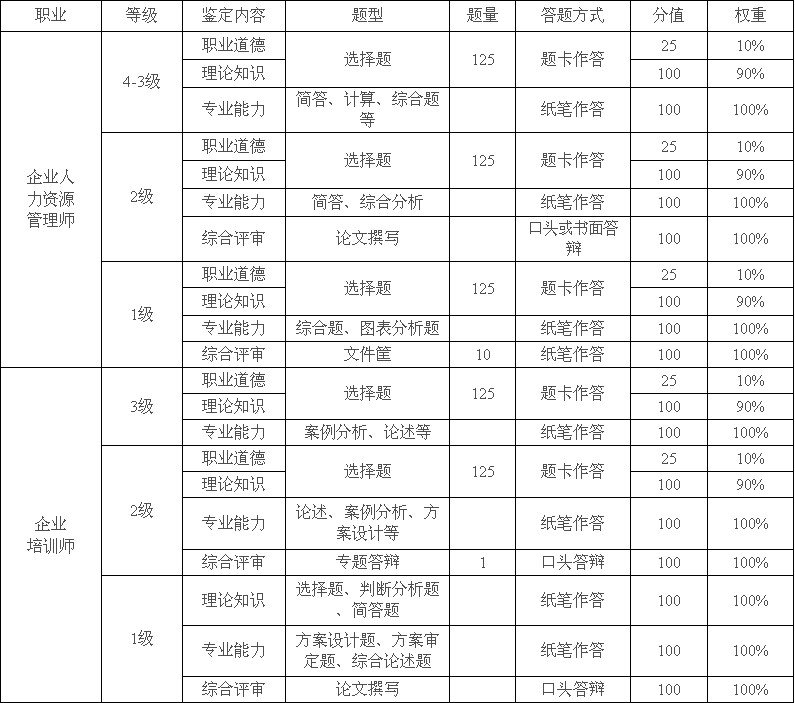 | 职业 | 等级 | 鉴定内容 | 题型 | 题量 | 答题方式 | 分值 | 权重 |
|---|---|---|---|---|---|---|---|
| 企业人力资源管理师 | 4-3级 | 职业道德 | 选择题 | 125 | 题卡作答 | 25 | 10% |
| | | 理论知识 | | | | 100 | 90% |
| | | 专业能力 | 简答、计算、综合题等 | | 纸笔作答 | 100 | 100% |
| | 2级 | 职业道德 | 选择题 | 125 | 题卡作答 | 25 | 10% |
| | | 理论知识 | | | | 100 | 90% |
| | | 专业能力 | 简答、综合分析 | | 纸笔作答 | 100 | 100% |
| | | 综合评审 | 论文撰写 | | 口头或书面答辩 | 100 | 100% |
| | 1级 | 职业道德 | 选择题 | 125 | 题卡作答 | 25 | 10% |
| | | 理论知识 | | | | 100 | 90% |
| | | 专业能力 | 综合题、图表分析题 | | 纸笔作答 | 100 | 100% |
| | | 综合评审 | 文件筐 | 10 | 纸笔作答 | 100 | 100% |
| 企业培训师 | 3级 | 职业道德 | 选择题 | 125 | 题卡作答 | 25 | 10% |
| | | 理论知识 | | | | 100 | 90% |
| | | 专业能力 | 案例分析、论述等 | | 纸笔作答 | 100 | 100% |
| | 2级 | 职业道德 | 选择题 | 125 | 题卡作答 | 25 | 10% |
| | | 理论知识 | | | | 100 | 90% |
| | | 专业能力 | 论述、案例分析、方案设计等 | | 纸笔作答 | 100 | 100% |
| | | 综合评审 | 专题答辩 | 1 | 口头答辩 | 100 | 100% |
| | 1级 | 理论知识 | 选择题、判断分析题、简答题 | | 纸笔作答 | 100 | 100% |
| | | 专业能力 | 方案设计题、方案审定题、综合论述题 | | 纸笔作答 | 100 | 100% |
| | | 综合评审 | 论文撰写 | | 口头答辩 | 100 | 100% |